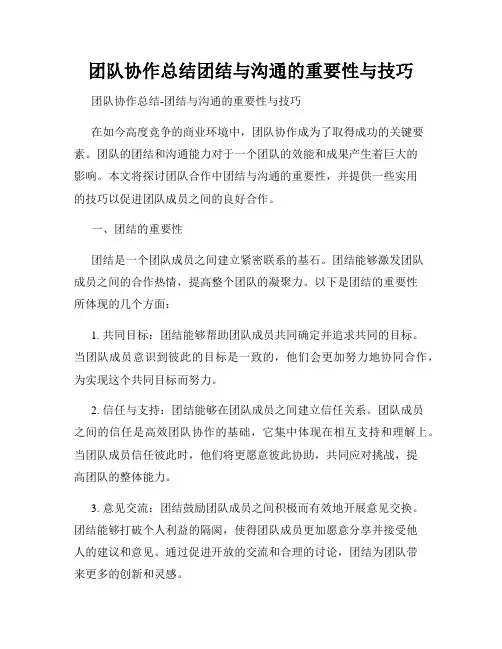 团队协作总结团结与沟通的重要性与技巧

团队协作总结-团结与沟通的重要性与技巧

在如今高度竞争的商业环境中，团队协作成为了取得成功的关键要素。团队的团结和沟通能力对于一个团队的效能和成果产生着巨大的影响。本文将探讨团队合作中团结与沟通的重要性，并提供一些实用的技巧以促进团队成员之间的良好合作。

一、团结的重要性

团结是一个团队成员之间建立紧密联系的基石。团结能够激发团队成员之间的合作热情，提高整个团队的凝聚力。以下是团结的重要性所体现的几个方面：

1. 共同目标：团结能够帮助团队成员共同确定并追求共同的目标。当团队成员意识到彼此的目标是一致的，他们会更加努力地协同合作，为实现这个共同目标而努力。

2. 信任与支持：团结能够在团队成员之间建立信任关系。团队成员之间的信任是高效团队协作的基础，它集中体现在相互支持和理解上。当团队成员信任彼此时，他们将更愿意彼此协助，共同应对挑战，提高团队的整体能力。

3. 意见交流：团结鼓励团队成员之间积极而有效地开展意见交换。团结能够打破个人利益的隔阂，使得团队成员更加愿意分享并接受他人的建议和意见。通过促进开放的交流和合理的讨论，团结为团队带来更多的创新和灵感。